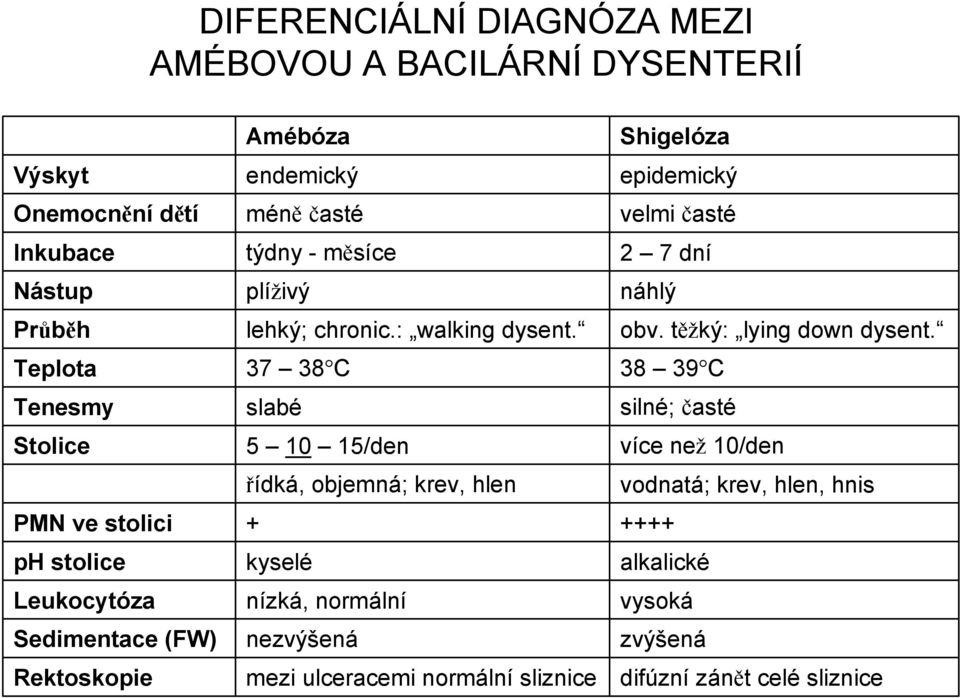 DIFERENCIÁLNÍ DIAGNÓZA MEZI AMÉBOVOU A BACILÁRNÍ DYSENTERIÍ

| | Amébóza | Shigelóza |
|---|---|---|
| Výskyt | endemický | epidemický |
| Onemocnění dětí | méně časté | velmi časté |
| Inkubace | týdny - měsíce | 2 – 7 dní |
| Nástup | plíživý | náhlý |
| Průběh | lehký; chronic.: „walking dysent.“ | obv. těžký: „lying down dysent.“ |
| Teplota | 37 – 38°C | 38 – 39°C |
| Tenesmy | slabé | silné; časté |
| Stolice | 5 – 10 – 15/den | více než 10/den |
| | řídká, objemná; krev, hlen | vodnatá; krev, hlen, hnis |
| PMN ve stolici | + | ++++ |
| pH stolice | kyselé | alkalické |
| Leukocytóza | nízká, normální | vysoká |
| Sedimentace (FW) | nezvýšená | zvýšená |
| Rektoskopie | mezi ulceracemi normální sliznice | difúzní zánět celé sliznice |